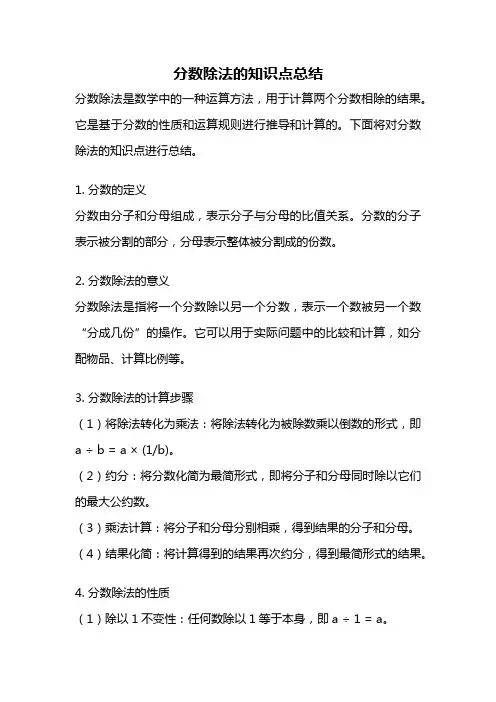 分数除法的知识点总结

分数除法是数学中的一种运算方法，用于计算两个分数相除的结果。它是基于分数的性质和运算规则进行推导和计算的。下面将对分数除法的知识点进行总结。

1. 分数的定义

分数由分子和分母组成，表示分子与分母的比值关系。分数的分子表示被分割的部分，分母表示整体被分割成的份数。

2. 分数除法的意义

分数除法是指将一个分数除以另一个分数，表示一个数被另一个数“分成几份”的操作。它可以用于实际问题中的比较和计算，如分配物品、计算比例等。

3. 分数除法的计算步骤

（1）将除法转化为乘法：将除法转化为被除数乘以倒数的形式，即 $a \div b = a \times (1/b)$。

（2）约分：将分数化简为最简形式，即将分子和分母同时除以它们的最大公约数。

（3）乘法计算：将分子和分母分别相乘，得到结果的分子和分母。

（4）结果化简：将计算得到的结果再次约分，得到最简形式的结果。

4. 分数除法的性质

（1）除以 1 不变性：任何数除以 1 等于本身，即 $a \div 1 = a$。